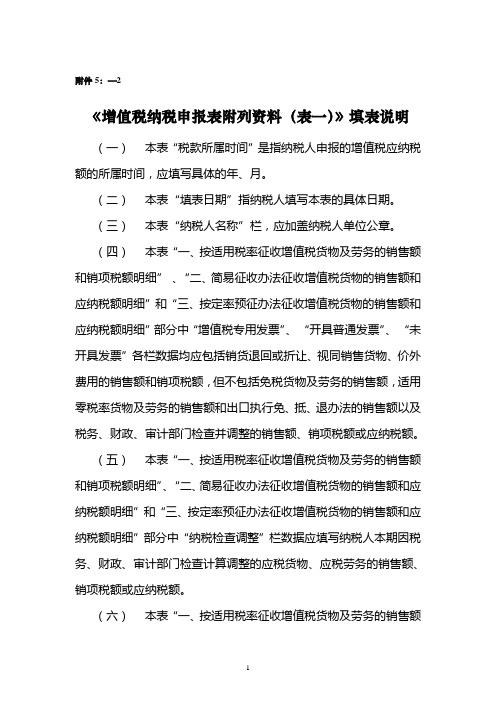 附件 5：—2

《增值税纳税申报表附列资料（表一）》填表说明

（一） 本表“税款所属时间”是指纳税人申报的增值税应纳税额的所属时间，应填写具体的年、月。

（二） 本表“填表日期”指纳税人填写本表的具体日期。

（三） 本表“纳税人名称”栏，应加盖纳税人单位公章。

（四） 本表“一、按适用税率征收增值税货物及劳务的销售额和销项税额明细”、“二、简易征收办法征收增值税货物的销售额和应纳税额明细”和“三、按定率预征办法征收增值税货物的销售额和应纳税额明细”部分中“增值税专用发票”、“开具普通发票”、“未开具发票”各栏数据均应包括销货退回或折让、视同销售货物、价外费用的销售额和销项税额，但不包括免税货物及劳务的销售额，适用零税率货物及劳务的销售额和出口执行免、抵、退办法的销售额以及税务、财政、审计部门检查并调整的销售额、销项税额或应纳税额。

（五） 本表“一、按适用税率征收增值税货物及劳务的销售额和销项税额明细”、“二、简易征收办法征收增值税货物的销售额和应纳税额明细”和“三、按定率预征办法征收增值税货物的销售额和应纳税额明细”部分中“纳税检查调整”栏数据应填写纳税人本期因税务、财政、审计部门检查计算调整的应税货物、应税劳务的销售额、销项税额或应纳税额。

（六） 本表“一、按适用税率征收增值税货物及劳务的销售额

1